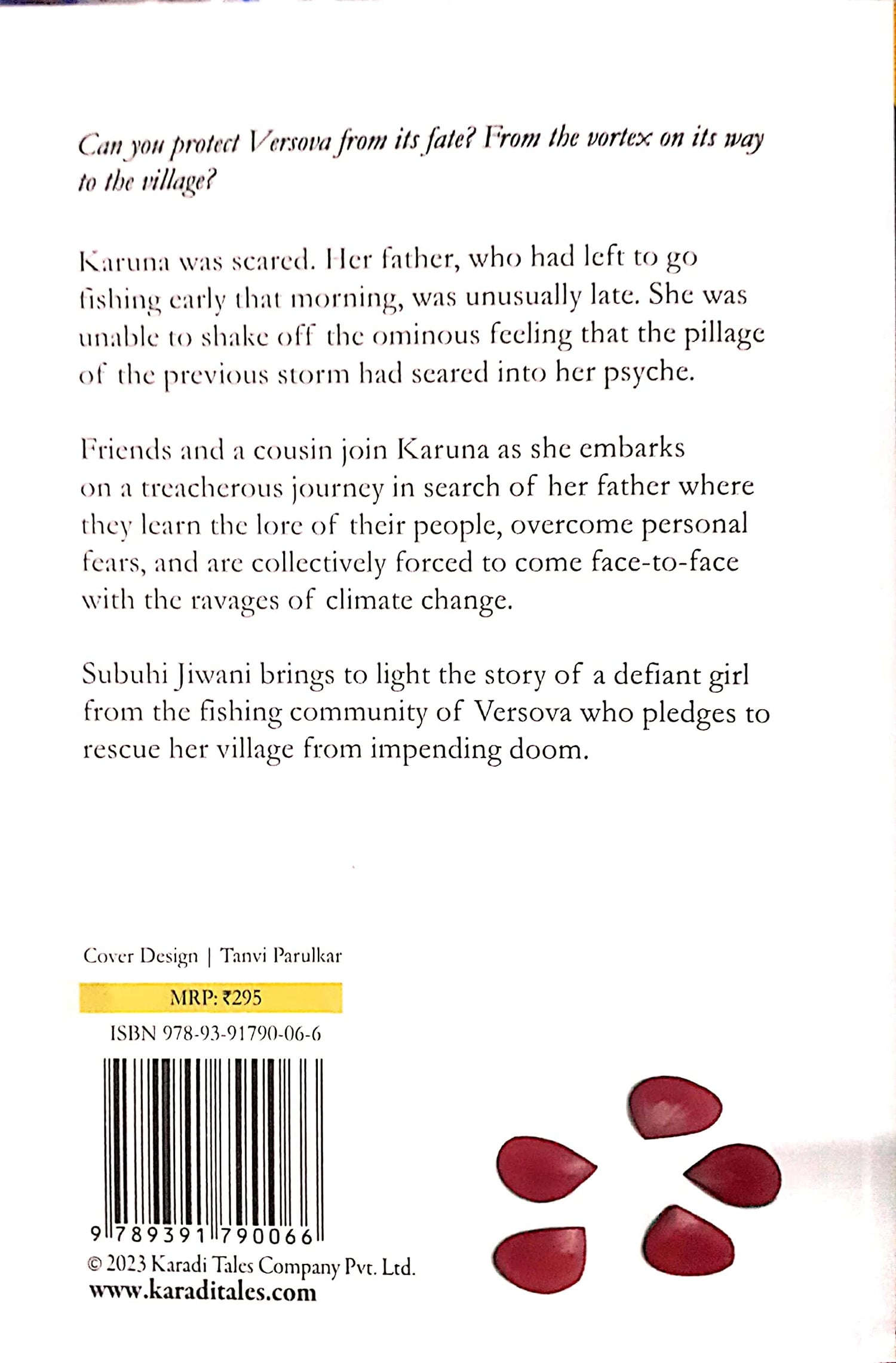 Can you protect Versova from its fate? From the vortex on its way to the village?

Karuna was scared. Her father, who had left to go fishing early that morning, was unusually late. She was unable to shake off the ominous feeling that the pillage of the previous storm had seared into her psyche.

Friends and a cousin join Karuna as she embarks on a treacherous journey in search of her father where they learn the lore of their people, overcome personal fears, and are collectively forced to come face-to-face with the ravages of climate change.

Subuhi Jiwani brings to light the story of a defiant girl from the fishing community of Versova who pledges to rescue her village from impending doom.

Cover Design | Tanvi Parulkar

MRP: ₹295

ISBN 978-93-91790-06-6

9 789391 790066

© 2023 Karadi Tales Company Pvt. Ltd.
www.karaditales.com